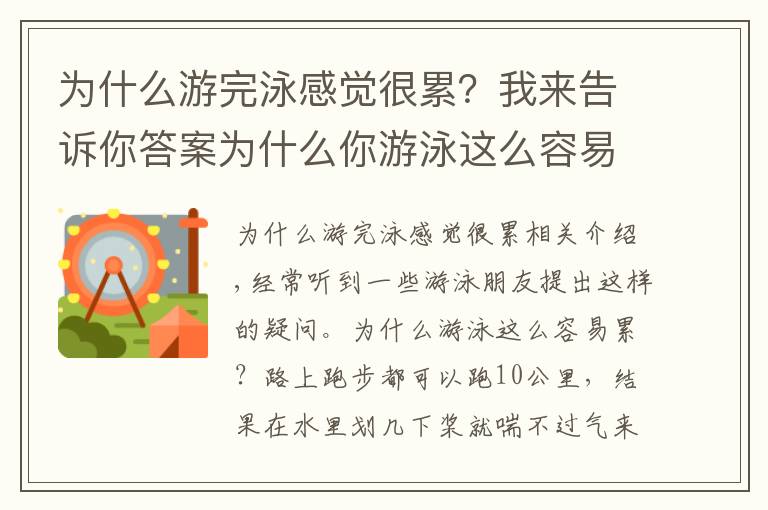 为什么游完泳感觉很累？我来告诉你答案为什么你游泳这么容易

为什么游完泳感觉很累相关介绍，经常听到一些游泳朋友提出这样的疑问。为什么游泳这么容易累？路上跑步都可以跑10公里，结果在水里划几下桨就喘不过气来